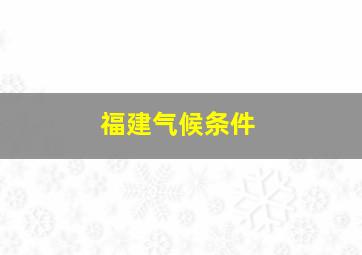 福建气候条件